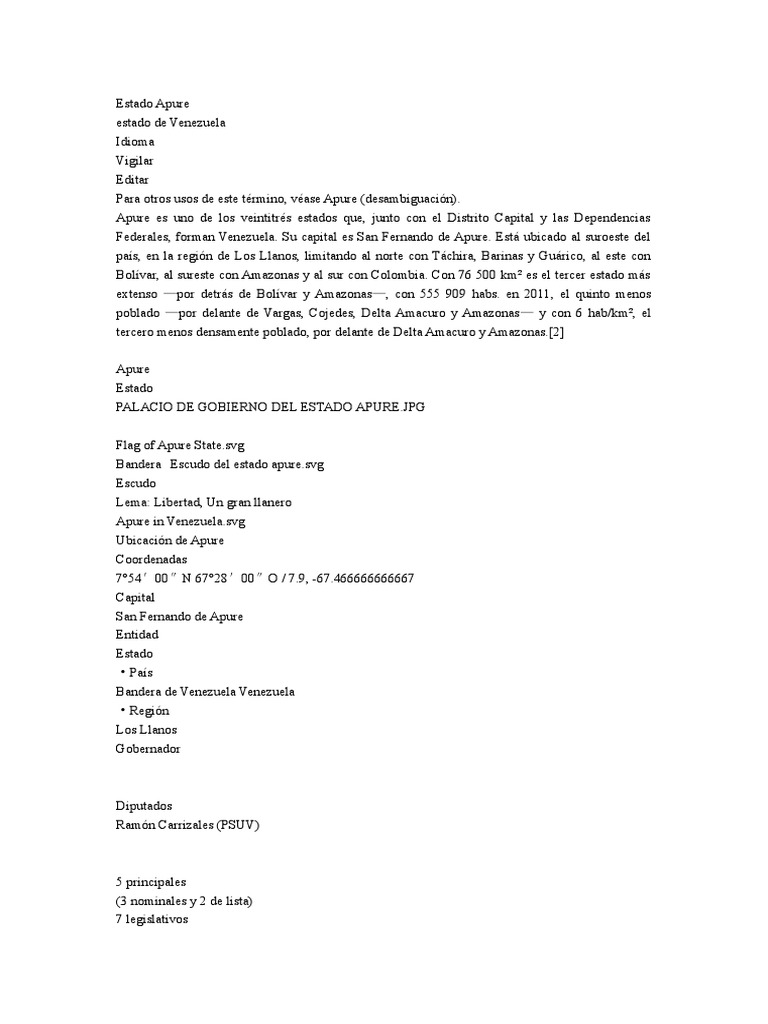 Estado Apure
estado de Venezuela
Idioma
Vigilar
Editar
Para otros usos de este término, véase Apure (desambiguación).
Apure es uno de los veintitrés estados que, junto con el Distrito Capital y las Dependencias Federales, forman Venezuela. Su capital es San Fernando de Apure. Está ubicado al suroeste del país, en la región de Los Llanos, limitando al norte con Táchira, Barinas y Guárico, al este con Bolívar, al sureste con Amazonas y al sur con Colombia. Con 76 500 km² es el tercer estado más extenso —por detrás de Bolívar y Amazonas—, con 555 909 habs. en 2011, el quinto menos poblado —por delante de Vargas, Cojedes, Delta Amacuro y Amazonas— y con 6 hab/km², el tercero menos densamente poblado, por delante de Delta Amacuro y Amazonas.[2]

Apure
Estado
PALACIO DE GOBIERNO DEL ESTADO APURE.JPG

Flag of Apure State.svg
Bandera Escudo del estado apure.svg
Escudo
Lema: Libertad, Un gran llanero
Apure in Venezuela.svg
Ubicación de Apure
Coordenadas
7°54′00″N 67°28′00″O / 7.9, -67.466666666667
Capital
San Fernando de Apure
Entidad
Estado
• País
Bandera de Venezuela Venezuela
• Región
Los Llanos
Gobernador

Diputados
Ramón Carrizales (PSUV)

5 principales
(3 nominales y 2 de lista)
7 legislativos